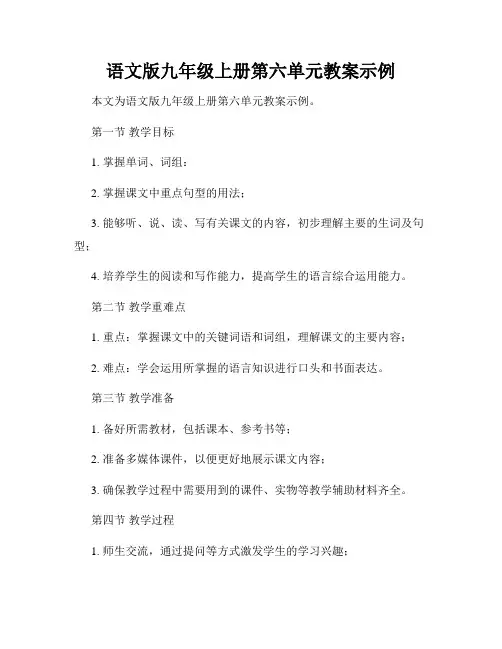 语文版九年级上册第六单元教案示例

本文为语文版九年级上册第六单元教案示例。

第一节 教学目标

1. 掌握单词、词组；

2. 掌握课文中重点句型的用法；

3. 能够听、说、读、写有关课文的内容，初步理解主要的生词及句型；

4. 培养学生的阅读和写作能力，提高学生的语言综合运用能力。

第二节 教学重难点

1. 重点：掌握课文中的关键词语和词组，理解课文的主要内容；

2. 难点：学会运用所掌握的语言知识进行口头和书面表达。

第三节 教学准备

1. 备好所需教材，包括课本、参考书等；

2. 准备多媒体课件，以便更好地展示课文内容；

3. 确保教学过程中需要用到的课件、实物等教学辅助材料齐全。

第四节 教学过程

1. 师生交流，通过提问等方式激发学生的学习兴趣；